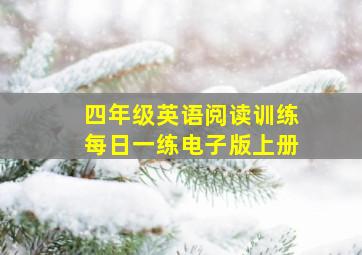 四年级英语阅读训练
每日一练电子版上册